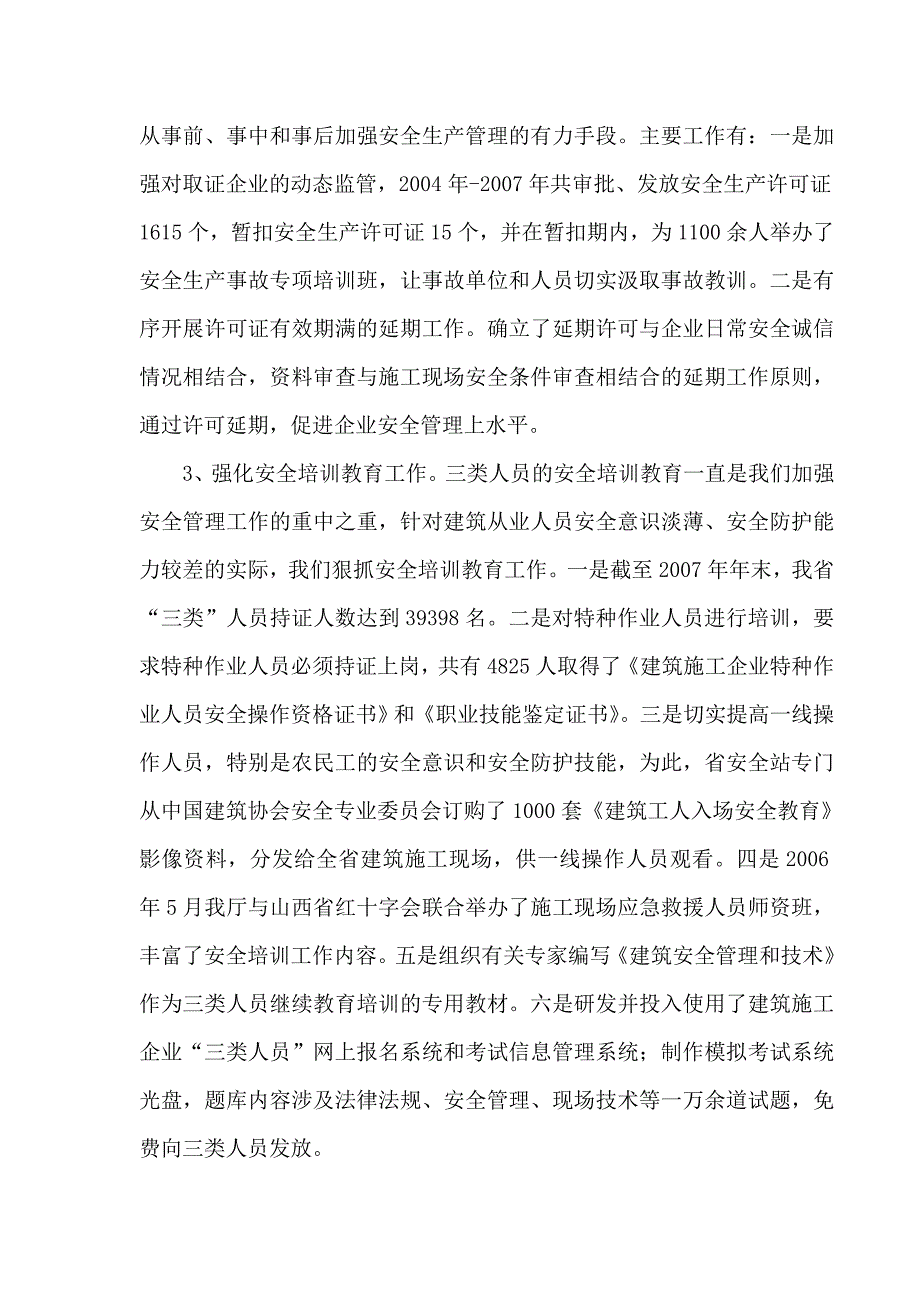 从事前、事中和事后加强安全生产管理的有力手段。主要工作有：一是加强对取证企业的动态监管，2004 年-2007 年共审批、发放安全生产许可证 1615 个，暂扣安全生产许可证 15 个，并在暂扣期内，为 1100 余人举办了安全生产事故专项培训班，让事故单位和人员切实汲取事故教训。二是有序开展许可证有效期满的延期工作。确立了延期许可与企业日常安全诚信情况相结合，资料审查与施工现场安全条件审查相结合的延期工作原则，通过许可延期，促进企业安全管理上水平。

3、强化安全培训教育工作。三类人员的安全培训教育一直是我们加强安全管理工作的重中之重，针对建筑从业人员安全意识淡薄、安全防护能力较差的实际，我们狠抓安全培训教育工作。一是截至 2007 年年末，我省“三类”人员持证人数达到 39398 名。二是对特种作业人员进行培训，要求特种作业人员必须持证上岗，共有 4825 人取得了《建筑施工企业特种作业人员安全操作资格证书》和《职业技能鉴定证书》。三是切实提高一线操作人员，特别是农民工的安全意识和安全防护技能，为此，省安全站专门从中国建筑协会安全专业委员会订购了 1000 套《建筑工人入场安全教育》影像资料，分发给全省建筑施工现场，供一线操作人员观看。四是 2006 年 5 月我厅与山西省红十字会联合举办了施工现场应急救援人员师资班，丰富了安全培训工作内容。五是组织有关专家编写《建筑安全管理和技术》作为三类人员继续教育培训的专用教材。六是研发并投入使用了建筑施工企业“三类人员”网上报名系统和考试信息管理系统；制作模拟考试系统光盘，题库内容涉及法律法规、安全管理、现场技术等一万余道试题，免费向三类人员发放。